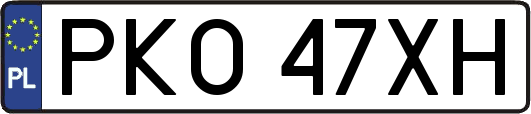 PL
PKO 47XH